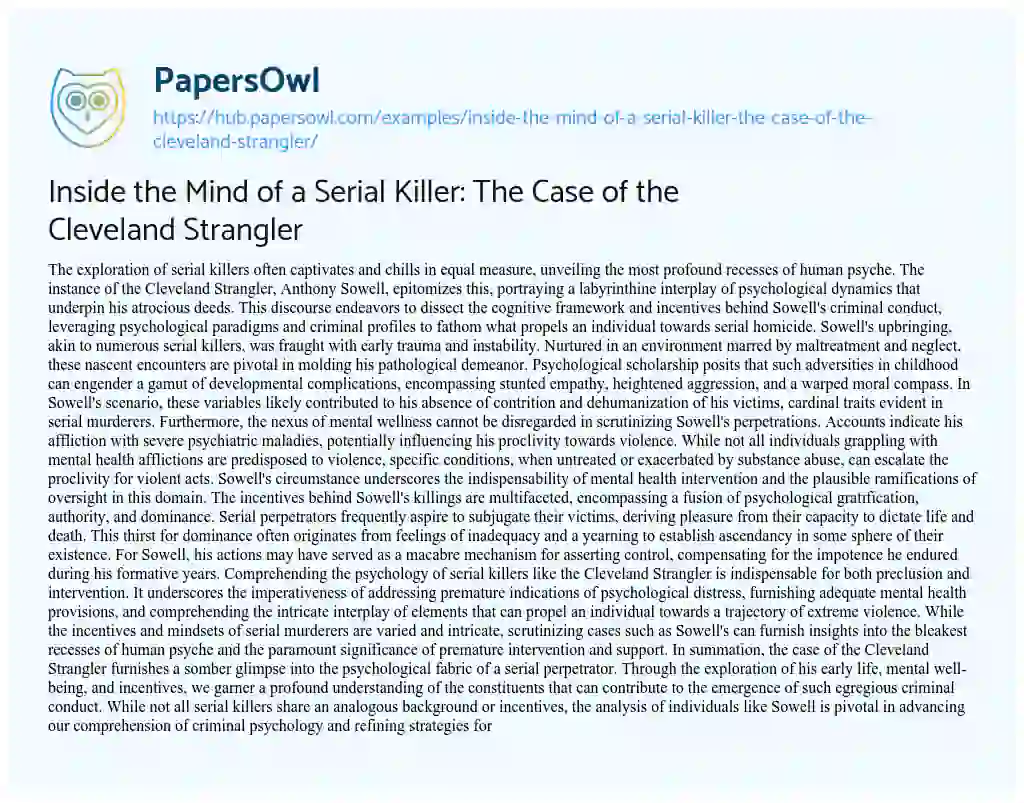 PapersOwl

https://hub.papersowl.com/examples/inside-the-mind-of-a-serial-killer-the-case-of-the-cleveland-strangler/

Inside the Mind of a Serial Killer: The Case of the Cleveland Strangler

The exploration of serial killers often captivates and chills in equal measure, unveiling the most profound recesses of human psyche. The instance of the Cleveland Strangler, Anthony Sowell, epitomizes this, portraying a labyrinthine interplay of psychological dynamics that underpin his atrocious deeds. This discourse endeavors to dissect the cognitive framework and incentives behind Sowell's criminal conduct, leveraging psychological paradigms and criminal profiles to fathom what propels an individual towards serial homicide. Sowell's upbringing, akin to numerous serial killers, was fraught with early trauma and instability. Nurtured in an environment marred by maltreatment and neglect, these nascent encounters are pivotal in molding his pathological demeanor. Psychological scholarship posits that such adversities in childhood can engender a gamut of developmental complications, encompassing stunted empathy, heightened aggression, and a warped moral compass. In Sowell's scenario, these variables likely contributed to his absence of contrition and dehumanization of his victims, cardinal traits evident in serial murderers. Furthermore, the nexus of mental wellness cannot be disregarded in scrutinizing Sowell's perpetrations. Accounts indicate his affliction with severe psychiatric maladies, potentially influencing his proclivity towards violence. While not all individuals grappling with mental health afflictions are predisposed to violence, specific conditions, when untreated or exacerbated by substance abuse, can escalate the proclivity for violent acts. Sowell's circumstance underscores the indispensability of mental health intervention and the plausible ramifications of oversight in this domain. The incentives behind Sowell's killings are multifaceted, encompassing a fusion of psychological gratification, authority, and dominance. Serial perpetrators frequently aspire to subjugate their victims, deriving pleasure from their capacity to dictate life and death. This thirst for dominance often originates from feelings of inadequacy and a yearning to establish ascendancy in some sphere of their existence. For Sowell, his actions may have served as a macabre mechanism for asserting control, compensating for the impotence he endured during his formative years. Comprehending the psychology of serial killers like the Cleveland Strangler is indispensable for both preclusion and intervention. It underscores the imperativeness of addressing premature indications of psychological distress, furnishing adequate mental health provisions, and comprehending the intricate interplay of elements that can propel an individual towards a trajectory of extreme violence. While the incentives and mindsets of serial murderers are varied and intricate, scrutinizing cases such as Sowell's can furnish insights into the bleakest recesses of human psyche and the paramount significance of premature intervention and support. In summation, the case of the Cleveland Strangler furnishes a somber glimpse into the psychological fabric of a serial perpetrator. Through the exploration of his early life, mental well-being, and incentives, we garner a profound understanding of the constituents that can contribute to the emergence of such egregious criminal conduct. While not all serial killers share an analogous background or incentives, the analysis of individuals like Sowell is pivotal in advancing our comprehension of criminal psychology and refining strategies for